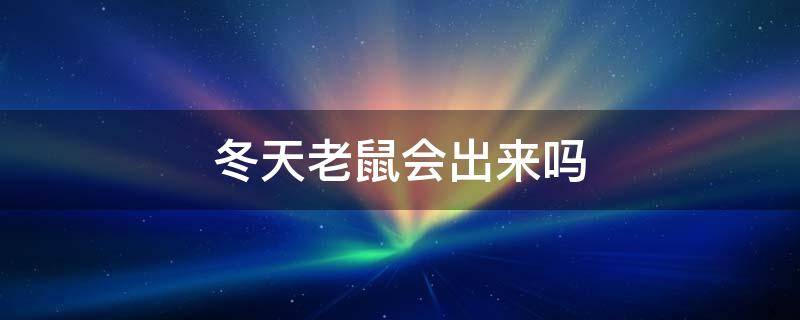 冬天老鼠会出来吗